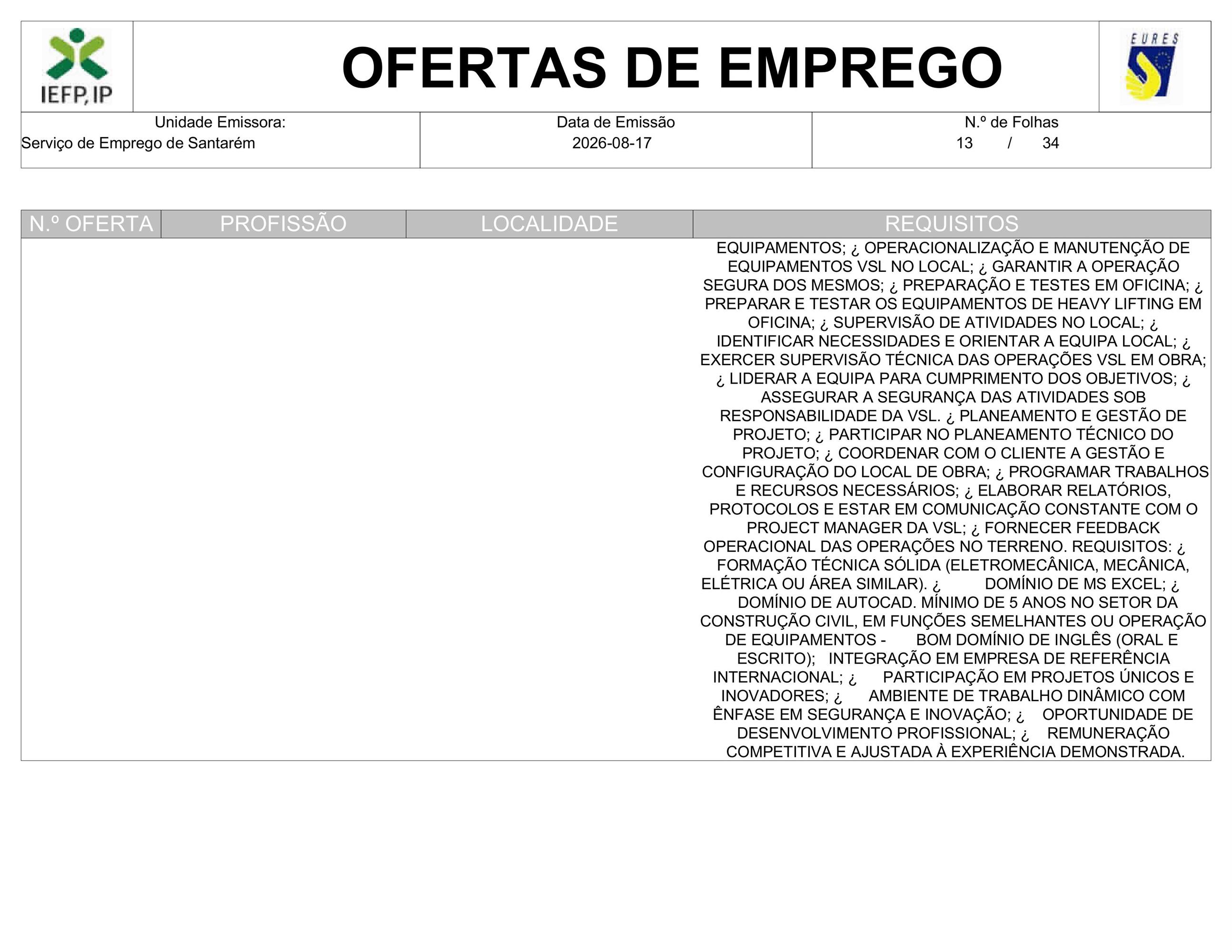 IEFP, IP

OFERTAS DE EMPREGO

EURES

Unidade Emissora:
Serviço de Emprego de Santarém

Data de Emissão
2026-08-17

N.º de Folhas
13 / 34

| N.º OFERTA | PROFISSÃO | LOCALIDADE | REQUISITOS |
|---|---|---|---|
| | | | EQUIPAMENTOS; ¿ OPERACIONALIZAÇÃO E MANUTENÇÃO DE EQUIPAMENTOS VSL NO LOCAL; ¿ GARANTIR A OPERAÇÃO SEGURA DOS MESMOS; ¿ PREPARAÇÃO E TESTES EM OFICINA; ¿ PREPARAR E TESTAR OS EQUIPAMENTOS DE HEAVY LIFTING EM OFICINA; ¿ SUPERVISÃO DE ATIVIDADES NO LOCAL; ¿ IDENTIFICAR NECESSIDADES E ORIENTAR A EQUIPA LOCAL; ¿ EXERCER SUPERVISÃO TÉCNICA DAS OPERAÇÕES VSL EM OBRA; ¿ LIDERAR A EQUIPA PARA CUMPRIMENTO DOS OBJETIVOS; ¿ ASSEGURAR A SEGURANÇA DAS ATIVIDADES SOB RESPONSABILIDADE DA VSL. ¿ PLANEAMENTO E GESTÃO DE PROJETO; ¿ PARTICIPAR NO PLANEAMENTO TÉCNICO DO PROJETO; ¿ COORDENAR COM O CLIENTE A GESTÃO E CONFIGURAÇÃO DO LOCAL DE OBRA; ¿ PROGRAMAR TRABALHOS E RECURSOS NECESSÁRIOS; ¿ ELABORAR RELATÓRIOS, PROTOCOLOS E ESTAR EM COMUNICAÇÃO CONSTANTE COM O PROJECT MANAGER DA VSL; ¿ FORNECER FEEDBACK OPERACIONAL DAS OPERAÇÕES NO TERRENO. REQUISITOS: ¿ FORMAÇÃO TÉCNICA SÓLIDA (ELETROMECÂNICA, MECÂNICA, ELÉTRICA OU ÁREA SIMILAR). ¿ DOMÍNIO DE MS EXCEL; ¿ DOMÍNIO DE AUTOCAD. MÍNIMO DE 5 ANOS NO SETOR DA CONSTRUÇÃO CIVIL, EM FUNÇÕES SEMELHANTES OU OPERAÇÃO DE EQUIPAMENTOS - BOM DOMÍNIO DE INGLÊS (ORAL E ESCRITO); INTEGRAÇÃO EM EMPRESA DE REFERÊNCIA INTERNACIONAL; ¿ PARTICIPAÇÃO EM PROJETOS ÚNICOS E INOVADORES; ¿ AMBIENTE DE TRABALHO DINÂMICO COM ÊNFASE EM SEGURANÇA E INOVAÇÃO; ¿ OPORTUNIDADE DE DESENVOLVIMENTO PROFISSIONAL; ¿ REMUNERAÇÃO COMPETITIVA E AJUSTADA À EXPERIÊNCIA DEMONSTRADA. |